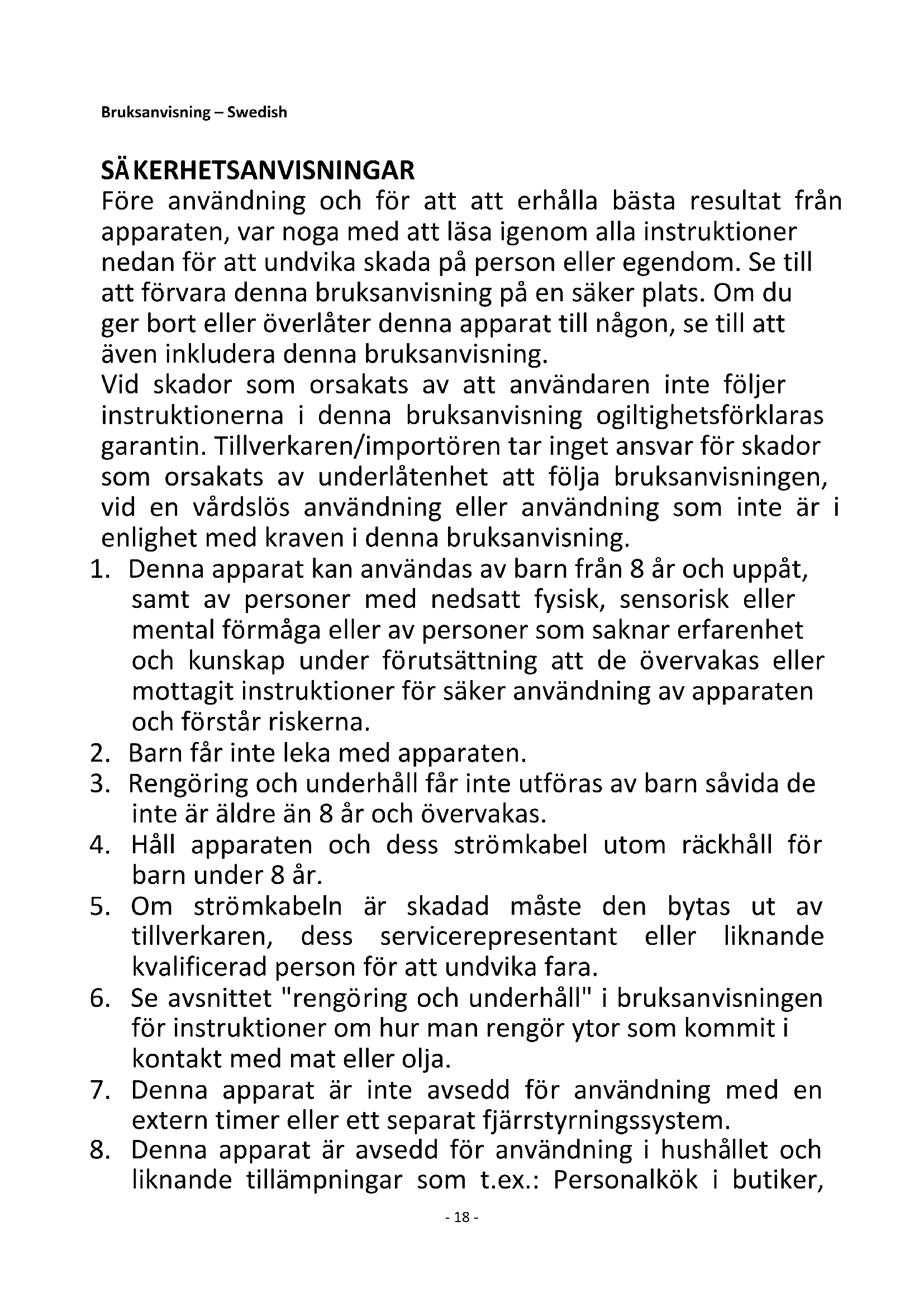 Bruksanvisning – Swedish

SÄKERHETSANVISNINGAR
Före användning och för att att erhålla bästa resultat från apparaten, var noga med att läsa igenom alla instruktioner nedan för att undvika skada på person eller egendom. Se till att förvara denna bruksanvisning på en säker plats. Om du ger bort eller överlåter denna apparat till någon, se till att även inkludera denna bruksanvisning.
Vid skador som orsakats av att användaren inte följer instruktionerna i denna bruksanvisning ogiltighetsförklaras garantin. Tillverkaren/importören tar inget ansvar för skador som orsakats av underlåtenhet att följa bruksanvisningen, vid en vårdslös användning eller användning som inte är i enlighet med kraven i denna bruksanvisning.
1. Denna apparat kan användas av barn från 8 år och uppåt, samt av personer med nedsatt fysisk, sensorisk eller mental förmåga eller av personer som saknar erfarenhet och kunskap under förutsättning att de övervakas eller mottagit instruktioner för säker användning av apparaten och förstår riskerna.
2. Barn får inte leka med apparaten.
3. Rengöring och underhåll får inte utföras av barn såvida de inte är äldre än 8 år och övervakas.
4. Håll apparaten och dess strömkabel utom räckhåll för barn under 8 år.
5. Om strömkabeln är skadad måste den bytas ut av tillverkaren, dess servicerepresentant eller liknande kvalificerad person för att undvika fara.
6. Se avsnittet "rengöring och underhåll" i bruksanvisningen för instruktioner om hur man rengör ytor som kommit i kontakt med mat eller olja.
7. Denna apparat är inte avsedd för användning med en extern timer eller ett separat fjärrstyrningssystem.
8. Denna apparat är avsedd för användning i hushållet och liknande tillämpningar som t.ex.: Personalkök i butiker,

- 18 -